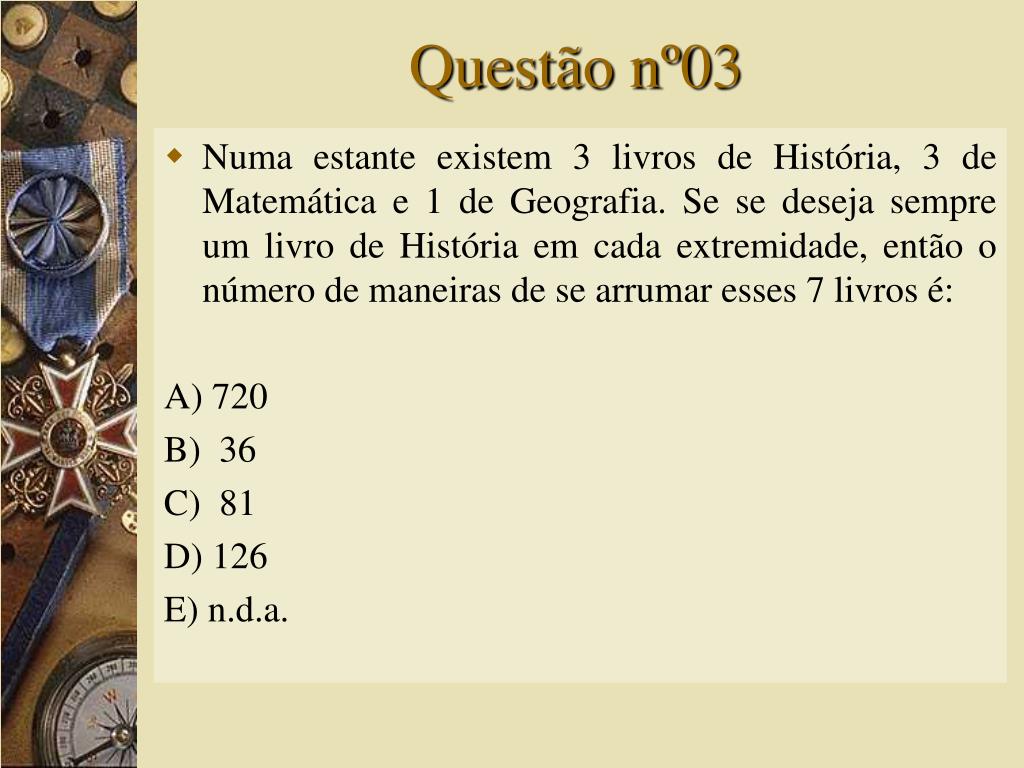 Questão nº03

Numa estante existem 3 livros de História, 3 de Matemática e 1 de Geografia. Se se deseja sempre um livro de História em cada extremidade, então o número de maneiras de se arrumar esses 7 livros é:

A) 720
B) 36
C) 81
D) 126
E) n.d.a.